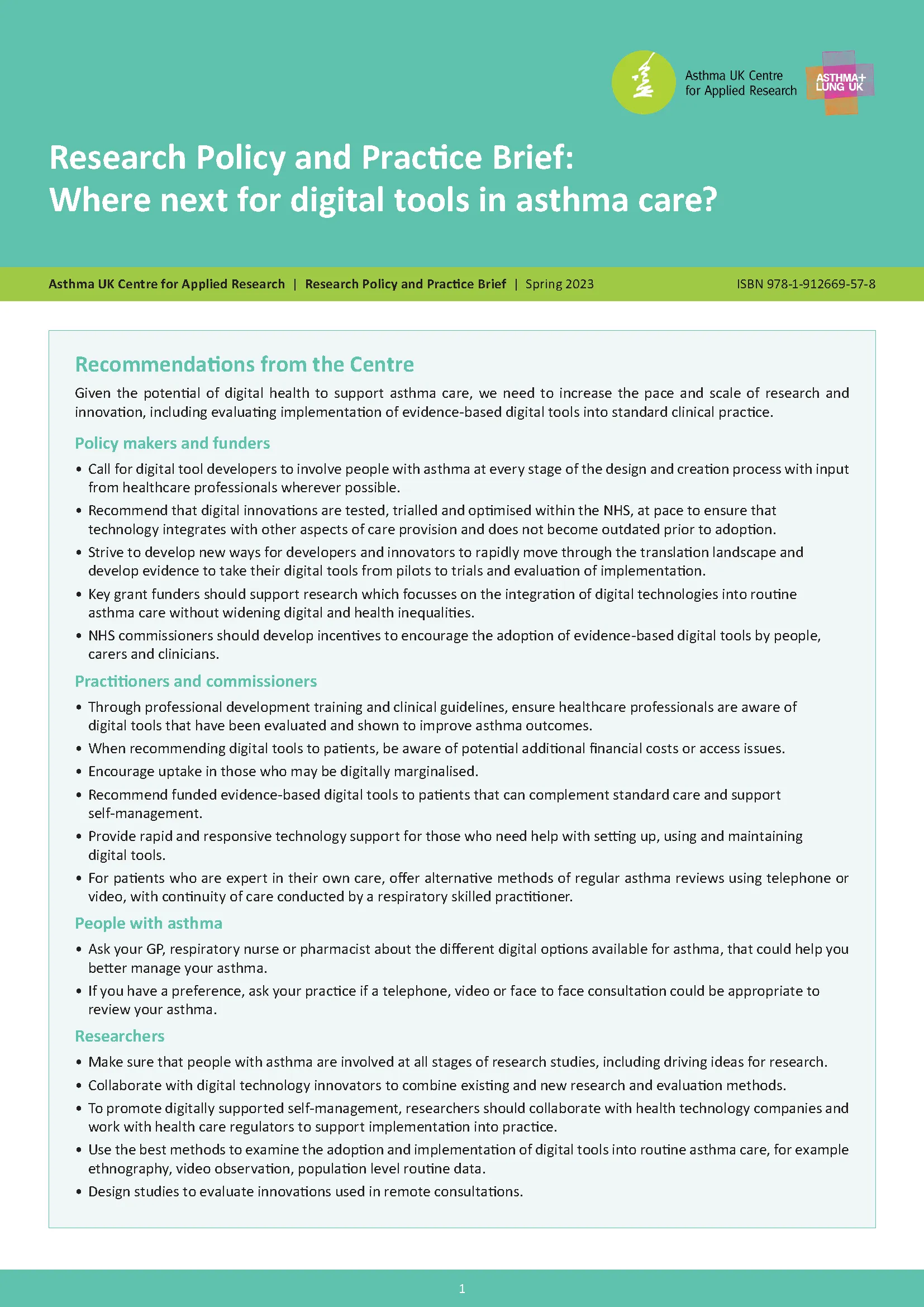 Asthma UK Centre for Applied Research

ASTHMA+ LUNG UK

Research Policy and Practice Brief: Where next for digital tools in asthma care?

Asthma UK Centre for Applied Research | Research Policy and Practice Brief | Spring 2023

ISBN 978-1-912669-57-8

Recommendations from the Centre

Given the potential of digital health to support asthma care, we need to increase the pace and scale of research and innovation, including evaluating implementation of evidence-based digital tools into standard clinical practice.

Policy makers and funders

• Call for digital tool developers to involve people with asthma at every stage of the design and creation process with input from healthcare professionals wherever possible.
• Recommend that digital innovations are tested, trialled and optimised within the NHS, at pace to ensure that technology integrates with other aspects of care provision and does not become outdated prior to adoption.
• Strive to develop new ways for developers and innovators to rapidly move through the translation landscape and develop evidence to take their digital tools from pilots to trials and evaluation of implementation.
• Key grant funders should support research which focusses on the integration of digital technologies into routine asthma care without widening digital and health inequalities.
• NHS commissioners should develop incentives to encourage the adoption of evidence-based digital tools by people, carers and clinicians.

Practitioners and commissioners

• Through professional development training and clinical guidelines, ensure healthcare professionals are aware of digital tools that have been evaluated and shown to improve asthma outcomes.
• When recommending digital tools to patients, be aware of potential additional financial costs or access issues.
• Encourage uptake in those who may be digitally marginalised.
• Recommend funded evidence-based digital tools to patients that can complement standard care and support self-management.
• Provide rapid and responsive technology support for those who need help with setting up, using and maintaining digital tools.
• For patients who are expert in their own care, offer alternative methods of regular asthma reviews using telephone or video, with continuity of care conducted by a respiratory skilled practitioner.

People with asthma

• Ask your GP, respiratory nurse or pharmacist about the different digital options available for asthma, that could help you better manage your asthma.
• If you have a preference, ask your practice if a telephone, video or face to face consultation could be appropriate to review your asthma.

Researchers

• Make sure that people with asthma are involved at all stages of research studies, including driving ideas for research.
• Collaborate with digital technology innovators to combine existing and new research and evaluation methods.
• To promote digitally supported self-management, researchers should collaborate with health technology companies and work with health care regulators to support implementation into practice.
• Use the best methods to examine the adoption and implementation of digital tools into routine asthma care, for example ethnography, video observation, population level routine data.
• Design studies to evaluate innovations used in remote consultations.

1